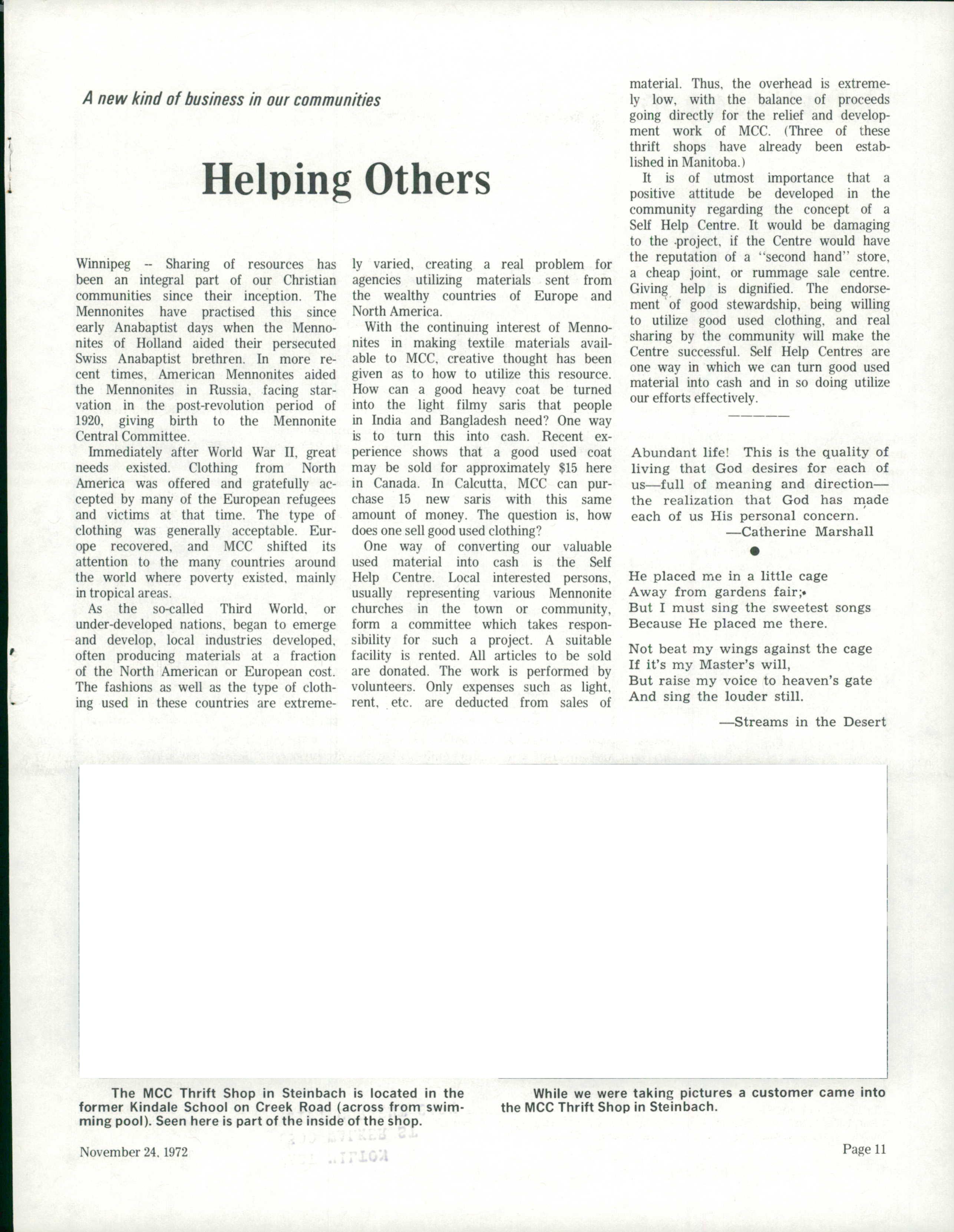 A new kind of business in our communities

Helping Others

Winnipeg -- Sharing of resources has been an integral part of our Christian communities since their inception. The Mennonites have practised this since early Anabaptist days when the Mennonites of Holland aided their persecuted Swiss Anabaptist brethren. In more recent times, American Mennonites aided the Mennonites in Russia, facing starvation in the post-revolution period of 1920, giving birth to the Mennonite Central Committee.

Immediately after World War II, great needs existed. Clothing from North America was offered and gratefully accepted by many of the European refugees and victims at that time. The type of clothing was generally acceptable. Europe recovered, and MCC shifted its attention to the many countries around the world where poverty existed, mainly in tropical areas.

As the so-called Third World, or under-developed nations, began to emerge and develop, local industries developed, often producing materials at a fraction of the North American or European cost. The fashions as well as the type of clothing used in these countries are extremely varied, creating a real problem for agencies utilizing materials sent from the wealthy countries of Europe and North America.

With the continuing interest of Mennonites in making textile materials available to MCC, creative thought has been given as to how to utilize this resource. How can a good heavy coat be turned into the light filmy saris that people in India and Bangladesh need? One way is to turn this into cash. Recent experience shows that a good used coat may be sold for approximately $15 here in Canada. In Calcutta, MCC can purchase 15 new saris with this same amount of money. The question is, how does one sell good used clothing?

One way of converting our valuable used material into cash is the Self Help Centre. Local interested persons, usually representing various Mennonite churches in the town or community, form a committee which takes responsibility for such a project. A suitable facility is rented. All articles to be sold are donated. The work is performed by volunteers. Only expenses such as light, rent, etc. are deducted from sales of material. Thus, the overhead is extremely low, with the balance of proceeds going directly for the relief and development work of MCC. (Three of these thrift shops have already been established in Manitoba.)

It is of utmost importance that a positive attitude be developed in the community regarding the concept of a Self Help Centre. It would be damaging to the project, if the Centre would have the reputation of a "second hand" store, a cheap joint, or rummage sale centre. Giving help is dignified. The endorsement of good stewardship, being willing to utilize good used clothing, and real sharing by the community will make the Centre successful. Self Help Centres are one way in which we can turn good used material into cash and in so doing utilize our efforts effectively.

Abundant life! This is the quality of living that God desires for each of us—full of meaning and direction—the realization that God has made each of us His personal concern.
—Catherine Marshall

He placed me in a little cage
Away from gardens fair;
But I must sing the sweetest songs
Because He placed me there.

Not beat my wings against the cage
If it's my Master's will,
But raise my voice to heaven's gate
And sing the louder still.
—Streams in the Desert

The MCC Thrift Shop in Steinbach is located in the former Kindale School on Creek Road (across from swimming pool). Seen here is part of the inside of the shop.

While we were taking pictures a customer came into the MCC Thrift Shop in Steinbach.

November 24, 1972

Page 11